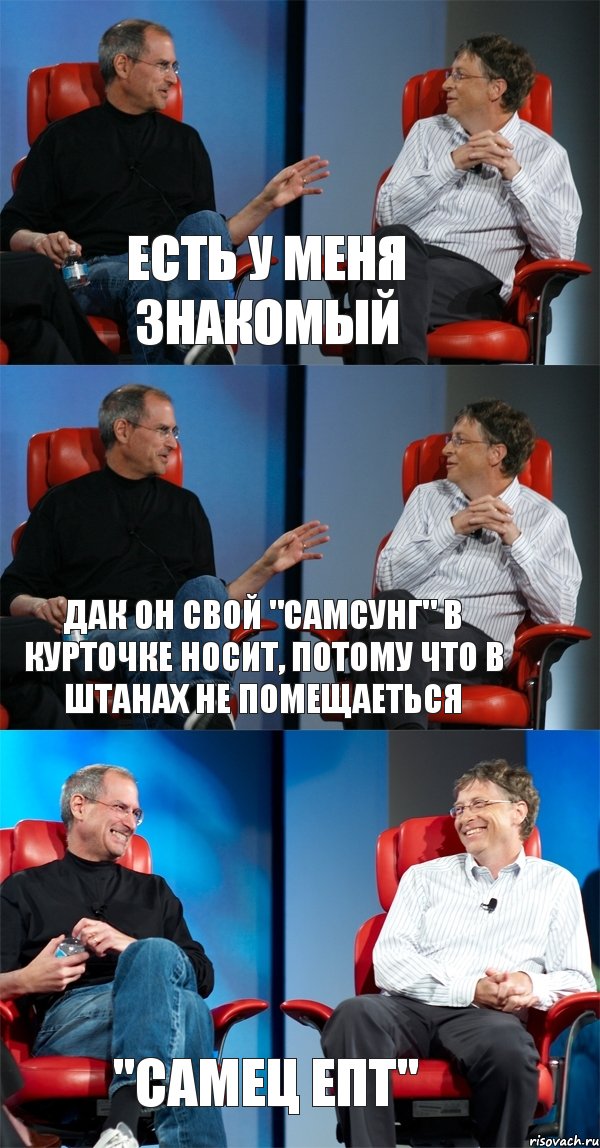 ЕСТЬ У МЕНЯ ЗНАКОМЫЙ

ДАК ОН СВОЙ "САМСУНГ" В КУРТОЧКЕ НОСИТ, ПОТОМУ ЧТО В ШТАНАХ НЕ ПОМЕЩАЕТЬСЯ

"САМЕЦ ЕПТ"

risovach.ru